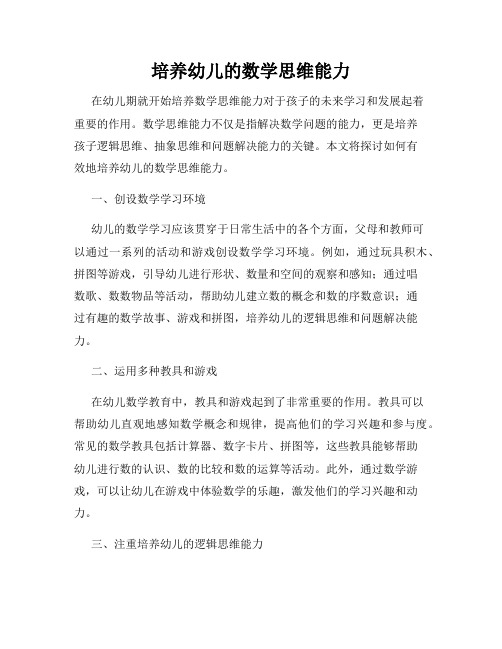 培养幼儿的数学思维能力

在幼儿期就开始培养数学思维能力对于孩子的未来学习和发展起着重要的作用。数学思维能力不仅是指解决数学问题的能力，更是培养孩子逻辑思维、抽象思维和问题解决能力的关键。本文将探讨如何有效地培养幼儿的数学思维能力。

一、创设数学学习环境

幼儿的数学学习应该贯穿于日常生活中的各个方面，父母和教师可以通过一系列的活动和游戏创设数学学习环境。例如，通过玩具积木、拼图等游戏，引导幼儿进行形状、数量和空间的观察和感知；通过唱数歌、数数物品等活动，帮助幼儿建立数的概念和数的序数意识；通过有趣的数学故事、游戏和拼图，培养幼儿的逻辑思维和问题解决能力。

二、运用多种教具和游戏

在幼儿数学教育中，教具和游戏起到了非常重要的作用。教具可以帮助幼儿直观地感知数学概念和规律，提高他们的学习兴趣和参与度。常见的数学教具包括计算器、数字卡片、拼图等，这些教具能够帮助幼儿进行数的认识、数的比较和数的运算等活动。此外，通过数学游戏，可以让幼儿在游戏中体验数学的乐趣，激发他们的学习兴趣和动力。

三、注重培养幼儿的逻辑思维能力